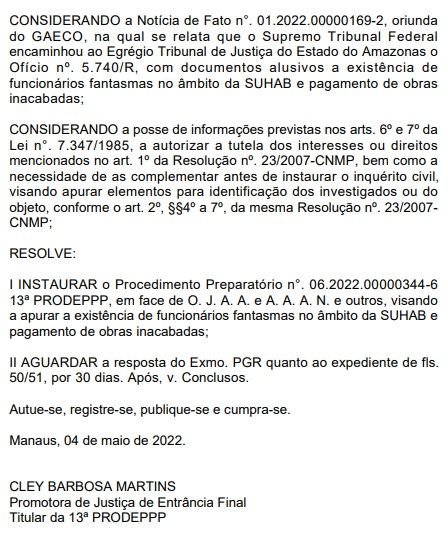 CONSIDERANDO a Notícia de Fato n°. 01.2022.00000169-2, oriunda do GAECO, na qual se relata que o Supremo Tribunal Federal encaminhou ao Egrégio Tribunal de Justiça do Estado do Amazonas o Ofício nº. 5.740/R, com documentos alusivos a existência de funcionários fantasmas no âmbito da SUHAB e pagamento de obras inacabadas;

CONSIDERANDO a posse de informações previstas nos arts. 6º e 7º da Lei n°. 7.347/1985, a autorizar a tutela dos interesses ou direitos mencionados no art. 1º da Resolução nº. 23/2007-CNMP, bem como a necessidade de as complementar antes de instaurar o inquérito civil, visando apurar elementos para identificação dos investigados ou do objeto, conforme o art. 2º, §§4º a 7º, da mesma Resolução nº. 23/2007-CNMP;

RESOLVE:

I INSTAURAR o Procedimento Preparatório n°. 06.2022.00000344-6 13ª PRODEPPP, em face de O. J. A. A. e A. A. A. N. e outros, visando a apurar a existência de funcionários fantasmas no âmbito da SUHAB e pagamento de obras inacabadas;

II AGUARDAR a resposta do Exmo. PGR quanto ao expediente de fls. 50/51, por 30 dias. Após, v. Conclusos.

Autue-se, registre-se, publique-se e cumpra-se.

Manaus, 04 de maio de 2022.

CLEY BARBOSA MARTINS
Promotora de Justiça de Entrância Final
Titular da 13ª PRODEPPP